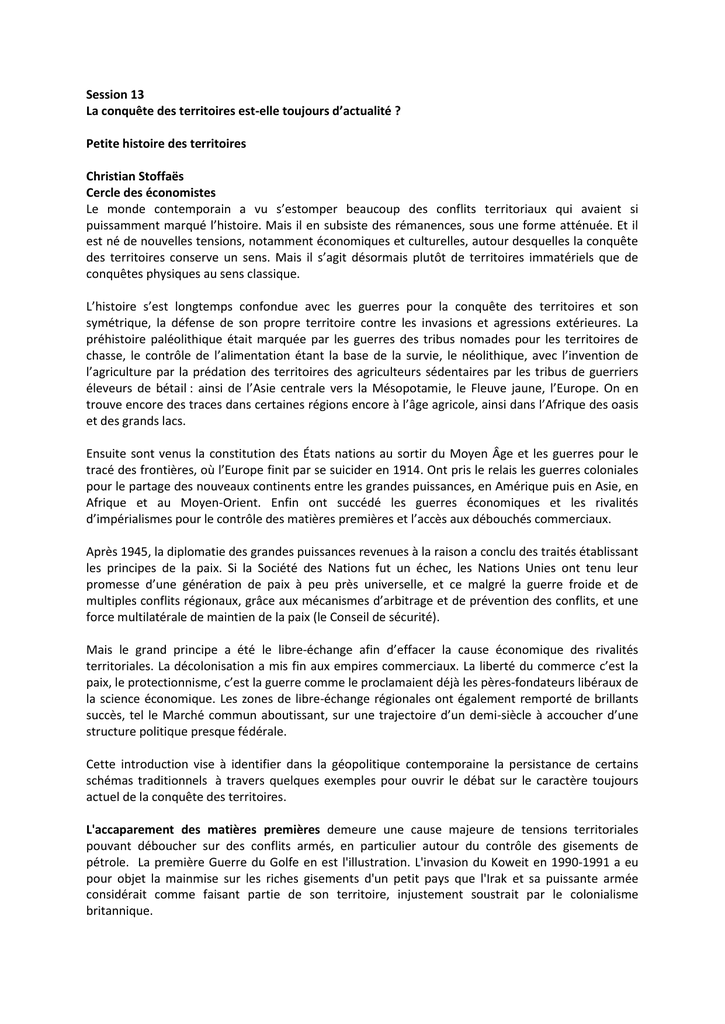 Session 13
La conquête des territoires est-elle toujours d'actualité ?

Petite histoire des territoires

Christian Stoffaës
Cercle des économistes
Le monde contemporain a vu s'estomper beaucoup des conflits territoriaux qui avaient si puissamment marqué l'histoire. Mais il en subsiste des rémanences, sous une forme atténuée. Et il est né de nouvelles tensions, notamment économiques et culturelles, autour desquelles la conquête des territoires conserve un sens. Mais il s'agit désormais plutôt de territoires immatériels que de conquêtes physiques au sens classique.

L'histoire s'est longtemps confondue avec les guerres pour la conquête des territoires et son symétrique, la défense de son propre territoire contre les invasions et agressions extérieures. La préhistoire paléolithique était marquée par les guerres des tribus nomades pour les territoires de chasse, le contrôle de l'alimentation étant la base de la survie, le néolithique, avec l'invention de l'agriculture par la prédation des territoires des agriculteurs sédentaires par les tribus de guerriers éleveurs de bétail : ainsi de l'Asie centrale vers la Mésopotamie, le Fleuve jaune, l'Europe. On en trouve encore des traces dans certaines régions encore à l'âge agricole, ainsi dans l'Afrique des oasis et des grands lacs.

Ensuite sont venus la constitution des États nations au sortir du Moyen Âge et les guerres pour le tracé des frontières, où l'Europe finit par se suicider en 1914. Ont pris le relais les guerres coloniales pour le partage des nouveaux continents entre les grandes puissances, en Amérique puis en Asie, en Afrique et au Moyen-Orient. Enfin ont succédé les guerres économiques et les rivalités d'impérialismes pour le contrôle des matières premières et l'accès aux débouchés commerciaux.

Après 1945, la diplomatie des grandes puissances revenues à la raison a conclu des traités établissant les principes de la paix. Si la Société des Nations fut un échec, les Nations Unies ont tenu leur promesse d'une génération de paix à peu près universelle, et ce malgré la guerre froide et de multiples conflits régionaux, grâce aux mécanismes d'arbitrage et de prévention des conflits, et une force multilatérale de maintien de la paix (le Conseil de sécurité).

Mais le grand principe a été le libre-échange afin d'effacer la cause économique des rivalités territoriales. La décolonisation a mis fin aux empires commerciaux. La liberté du commerce c'est la paix, le protectionnisme, c'est la guerre comme le proclamaient déjà les pères-fondateurs libéraux de la science économique. Les zones de libre-échange régionales ont également remporté de brillants succès, tel le Marché commun aboutissant, sur une trajectoire d'un demi-siècle à accoucher d'une structure politique presque fédérale.

Cette introduction vise à identifier dans la géopolitique contemporaine la persistance de certains schémas traditionnels à travers quelques exemples pour ouvrir le débat sur le caractère toujours actuel de la conquête des territoires.

L'accaparement des matières premières demeure une cause majeure de tensions territoriales pouvant déboucher sur des conflits armés, en particulier autour du contrôle des gisements de pétrole. La première Guerre du Golfe en est l'illustration. L'invasion du Koweit en 1990-1991 a eu pour objet la mainmise sur les riches gisements d'un petit pays que l'Irak et sa puissante armée considérait comme faisant partie de son territoire, injustement soustrait par le colonialisme britannique.